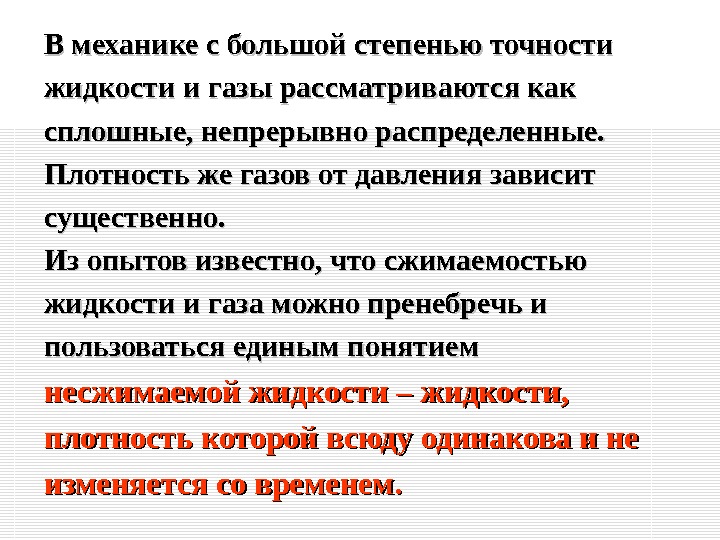 В механике с большой степенью точности жидкости и газы рассматриваются как сплошные, непрерывно распределенные. Плотность же газов от давления зависит существенно.

Из опытов известно, что сжимаемостью жидкости и газа можно пренебречь и пользоваться единым понятием несжимаемой жидкости – жидкости, плотность которой всюду одинакова и не изменяется со временем.